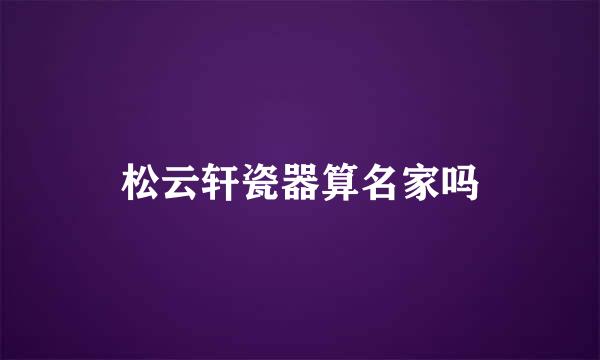 松云轩瓷器算名家吗